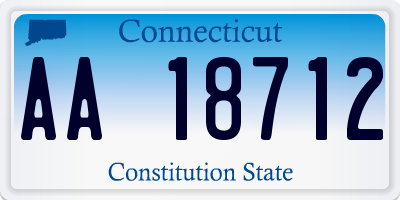 Connecticut

AA 18712

Constitution State